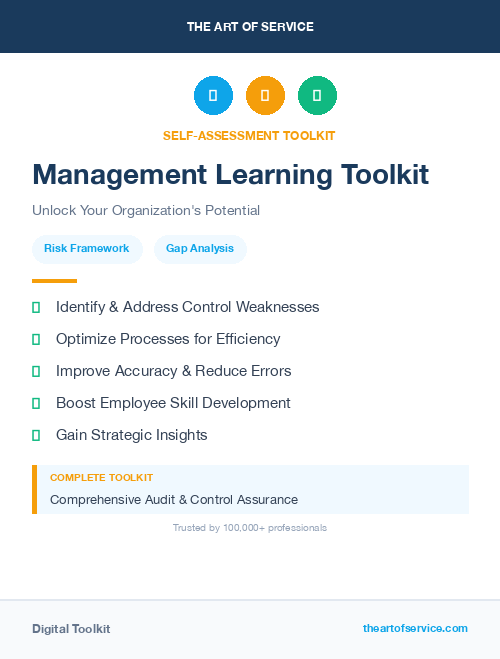 THE ART OF SERVICE

SELF-ASSESSMENT TOOLKIT

Management Learning Toolkit

Unlock Your Organization's Potential

Risk Framework

Gap Analysis

Identify & Address Control Weaknesses

Optimize Processes for Efficiency

Improve Accuracy & Reduce Errors

Boost Employee Skill Development

Gain Strategic Insights

COMPLETE TOOLKIT

Comprehensive Audit & Control Assurance

Trusted by 100,000+ professionals

Digital Toolkit

theartofservice.com